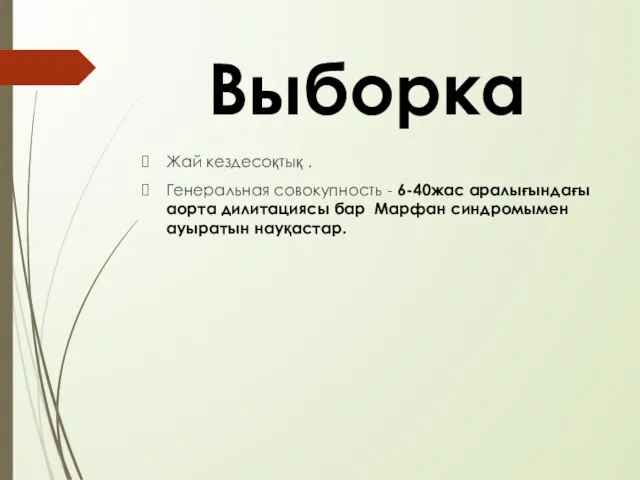 Выборка

Жай кездесоқтық .

Генеральная совокупность - 6-40жас аралығындағы аорта дилитациясы бар Марфан синдромымен ауыратын науқастар.